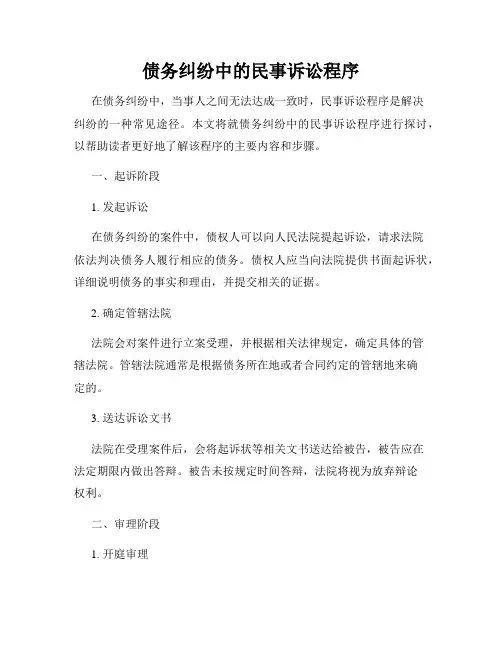 债务纠纷中的民事诉讼程序

在债务纠纷中，当事人之间无法达成一致时，民事诉讼程序是解决纠纷的一种常见途径。本文将就债务纠纷中的民事诉讼程序进行探讨，以帮助读者更好地了解该程序的主要内容和步骤。

一、起诉阶段

1. 发起诉讼

在债务纠纷的案件中，债权人可以向人民法院提起诉讼，请求法院依法判决债务人履行相应的债务。债权人应当向法院提供书面起诉状，详细说明债务的事实和理由，并提交相关的证据。

2. 确定管辖法院

法院会对案件进行立案受理，并根据相关法律规定，确定具体的管辖法院。管辖法院通常是根据债务所在地或者合同约定的管辖地来确定的。

3. 送达诉讼文书

法院在受理案件后，会将起诉状等相关文书送达给被告，被告应在法定期限内做出答辩。被告未按规定时间答辩，法院将视为放弃辩论权利。

二、审理阶段

1. 开庭审理